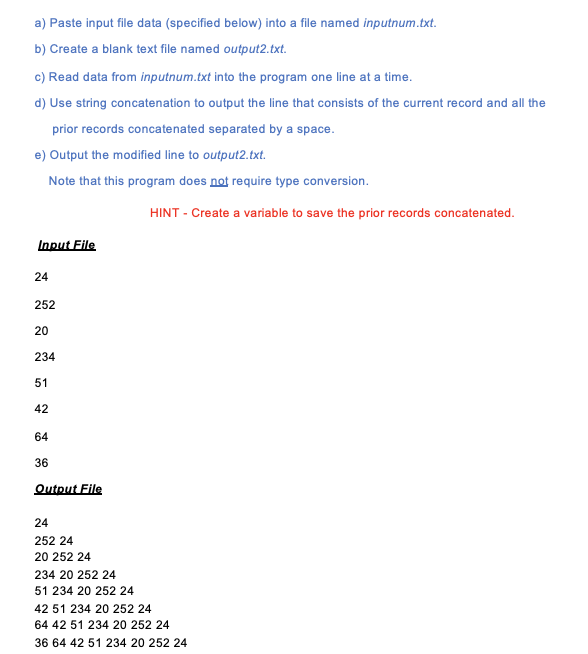 a) Paste input file data (specified below) into a file named inputnum.txt.

b) Create a blank text file named output2.txt.

c) Read data from inputnum.txt into the program one line at a time.

d) Use string concatenation to output the line that consists of the current record and all the prior records concatenated separated by a space.

e) Output the modified line to output2.txt.

Note that this program does not require type conversion.

HINT - Create a variable to save the prior records concatenated.

Input File

24

252

20

234

51

42

64

36

Output File

24
252 24
20 252 24
234 20 252 24
51 234 20 252 24
42 51 234 20 252 24
64 42 51 234 20 252 24
36 64 42 51 234 20 252 24